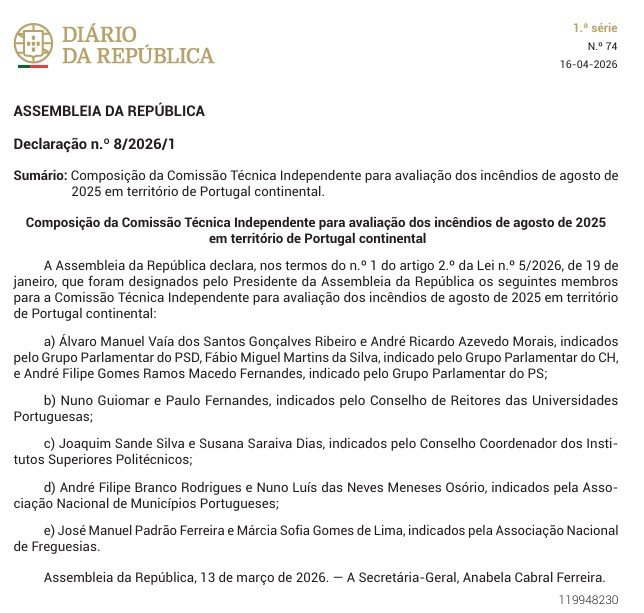 DIÁRIO DA REPÚBLICA

1.ª série
N.º 74
16-04-2026

ASSEMBLEIA DA REPÚBLICA

Declaração n.º 8/2026/1

Sumário: Composição da Comissão Técnica Independente para avaliação dos incêndios de agosto de 2025 em território de Portugal continental.

Composição da Comissão Técnica Independente para avaliação dos incêndios de agosto de 2025 em território de Portugal continental

A Assembleia da República declara, nos termos do n.º 1 do artigo 2.º da Lei n.º 5/2026, de 19 de janeiro, que foram designados pelo Presidente da Assembleia da República os seguintes membros para a Comissão Técnica Independente para avaliação dos incêndios de agosto de 2025 em território de Portugal continental:

a) Álvaro Manuel Vaía dos Santos Gonçalves Ribeiro e André Ricardo Azevedo Morais, indicados pelo Grupo Parlamentar do PSD, Fábio Miguel Martins da Silva, indicado pelo Grupo Parlamentar do CH, e André Filipe Gomes Ramos Macedo Fernandes, indicado pelo Grupo Parlamentar do PS;

b) Nuno Guiomar e Paulo Fernandes, indicados pelo Conselho de Reitores das Universidades Portuguesas;

c) Joaquim Sande Silva e Susana Saraiva Dias, indicados pelo Conselho Coordenador dos Institutos Superiores Politécnicos;

d) André Filipe Branco Rodrigues e Nuno Luís das Neves Meneses Osório, indicados pela Associação Nacional de Municípios Portugueses;

e) José Manuel Padrão Ferreira e Márcia Sofia Gomes de Lima, indicados pela Associação Nacional de Freguesias.

Assembleia da República, 13 de março de 2026. — A Secretária-Geral, Anabela Cabral Ferreira.

119948230